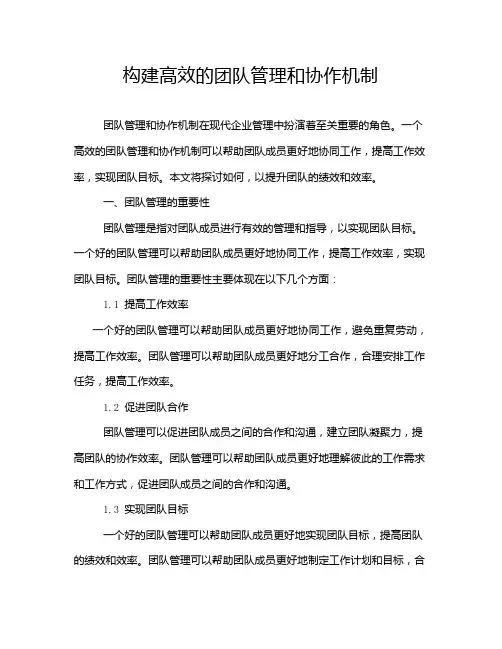 构建高效的团队管理和协作机制

团队管理和协作机制在现代企业管理中扮演着至关重要的角色。一个高效的团队管理和协作机制可以帮助团队成员更好地协同工作，提高工作效率，实现团队目标。本文将探讨如何，以提升团队的绩效和效率。

一、团队管理的重要性

团队管理是指对团队成员进行有效的管理和指导，以实现团队目标。一个好的团队管理可以帮助团队成员更好地协同工作，提高工作效率，实现团队目标。团队管理的重要性主要体现在以下几个方面：

1.1 提高工作效率

一个好的团队管理可以帮助团队成员更好地协同工作，避免重复劳动，提高工作效率。团队管理可以帮助团队成员更好地分工合作，合理安排工作任务，提高工作效率。

1.2 促进团队合作

团队管理可以促进团队成员之间的合作和沟通，建立团队凝聚力，提高团队的协作效率。团队管理可以帮助团队成员更好地理解彼此的工作需求和工作方式，促进团队成员之间的合作和沟通。

1.3 实现团队目标

一个好的团队管理可以帮助团队成员更好地实现团队目标，提高团队的绩效和效率。团队管理可以帮助团队成员更好地制定工作计划和目标，合